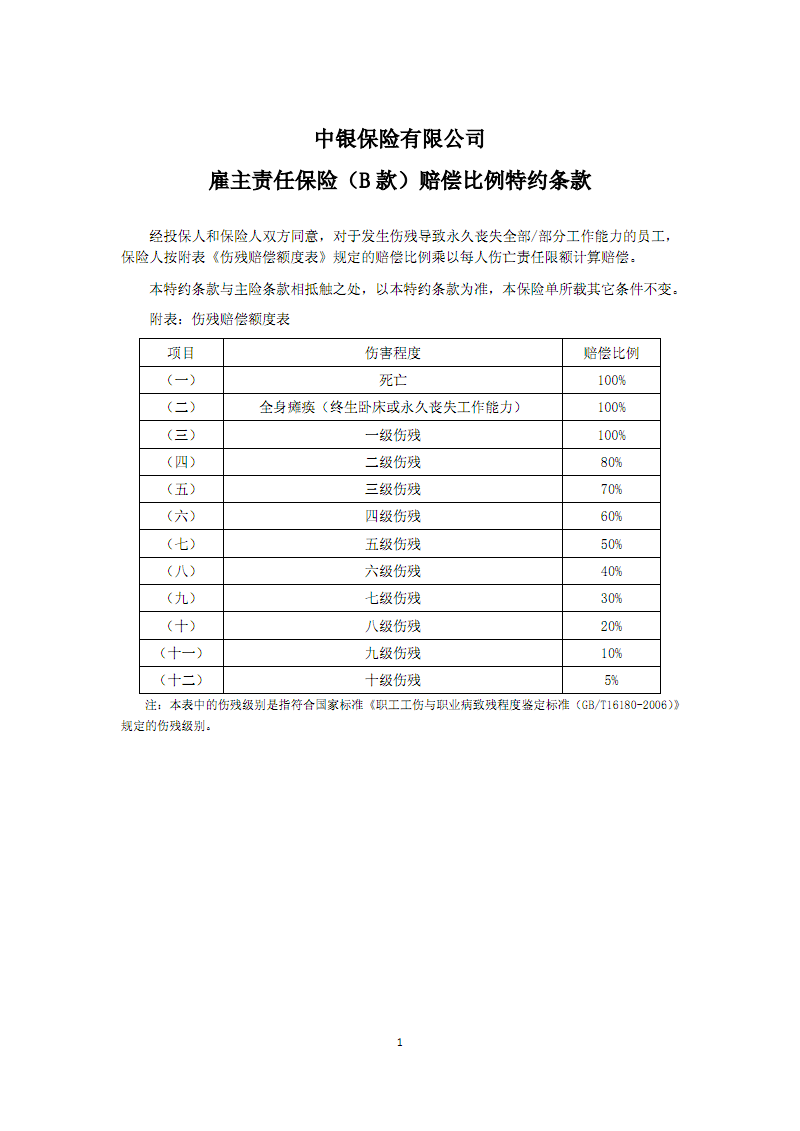 中银保险有限公司

雇主责任保险（B 款）赔偿比例特约条款

经投保人和保险人双方同意，对于发生伤残导致永久丧失全部/部分工作能力的员工，保险人按附表《伤残赔偿额度表》规定的赔偿比例乘以每人伤亡责任限额计算赔偿。

本特约条款与主险条款相抵触之处，以本特约条款为准，本保险单所载其它条件不变。

附表：伤残赔偿额度表

| 项目 | 伤害程度 | 赔偿比例 |
|---|---|---|
| （一） | 死亡 | 100% |
| （二） | 全身瘫痪（终生卧床或永久丧失工作能力） | 100% |
| （三） | 一级伤残 | 100% |
| （四） | 二级伤残 | 80% |
| （五） | 三级伤残 | 70% |
| （六） | 四级伤残 | 60% |
| （七） | 五级伤残 | 50% |
| （八） | 六级伤残 | 40% |
| （九） | 七级伤残 | 30% |
| （十） | 八级伤残 | 20% |
| （十一） | 九级伤残 | 10% |
| （十二） | 十级伤残 | 5% |

注：本表中的伤残级别是指符合国家标准《职工工伤与职业病致残程度鉴定标准（GB/T16180-2006）》规定的伤残级别。

1